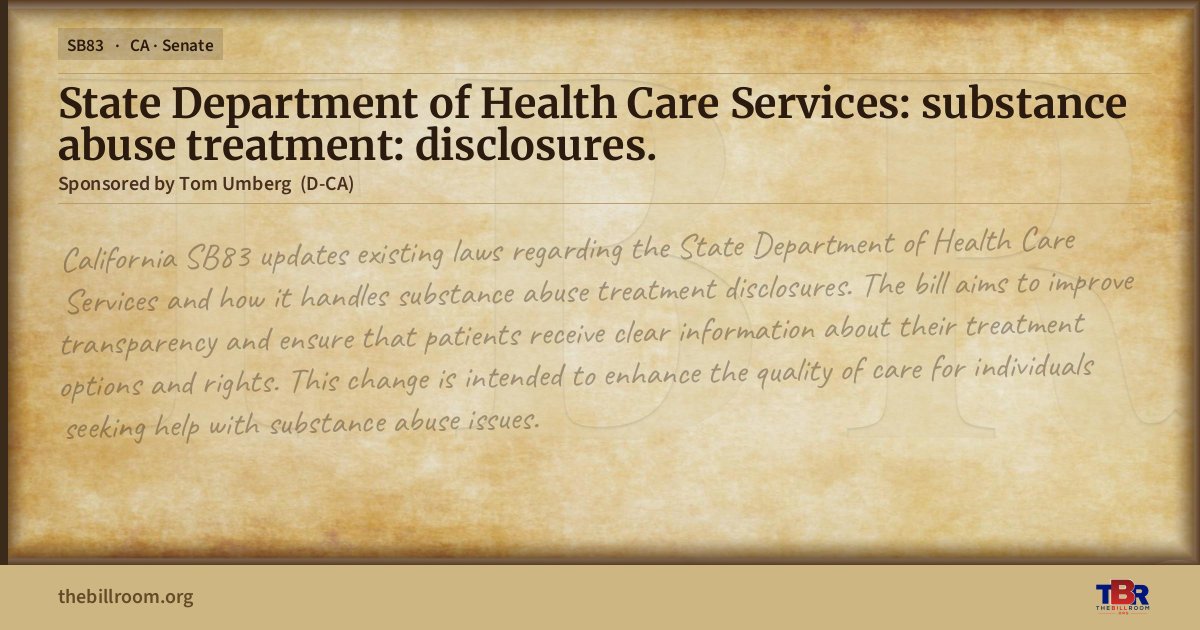 SB83 · CA · Senate

State Department of Health Care Services: substance abuse treatment: disclosures.

Sponsored by Tom Umberg (D-CA)

California SB83 updates existing laws regarding the State Department of Health Care Services and how it handles substance abuse treatment disclosures. The bill aims to improve transparency and ensure that patients receive clear information about their treatment options and rights. This change is intended to enhance the quality of care for individuals seeking help with substance abuse issues.

thebillroom.org

TBR
THE BILL ROOM